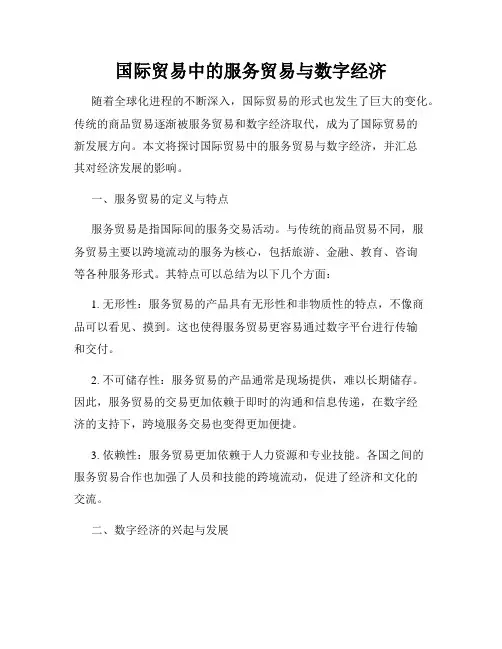 国际贸易中的服务贸易与数字经济

随着全球化进程的不断深入，国际贸易的形式也发生了巨大的变化。传统的商品贸易逐渐被服务贸易和数字经济取代，成为了国际贸易的新发展方向。本文将探讨国际贸易中的服务贸易与数字经济，并汇总其对经济发展的影响。

一、服务贸易的定义与特点

服务贸易是指国际间的服务交易活动。与传统的商品贸易不同，服务贸易主要以跨境流动的服务为核心，包括旅游、金融、教育、咨询等各种服务形式。其特点可以总结为以下几个方面：

1. 无形性：服务贸易的产品具有无形性和非物质性的特点，不像商品可以看见、摸到。这也使得服务贸易更容易通过数字平台进行传输和交付。

2. 不可储存性：服务贸易的产品通常是现场提供，难以长期储存。因此，服务贸易的交易更加依赖于即时的沟通和信息传递，在数字经济的支持下，跨境服务交易也变得更加便捷。

3. 依赖性：服务贸易更加依赖于人力资源和专业技能。各国之间的服务贸易合作也加强了人员和技能的跨境流动，促进了经济和文化的交流。

二、数字经济的兴起与发展